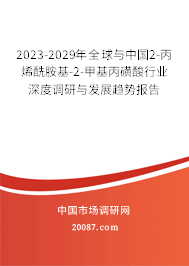 2023-2029年全球与中国2-丙烯酰胺基-2-甲基丙磺酸行业深度调研与发展趋势报告

中国市场调研网

20087.com